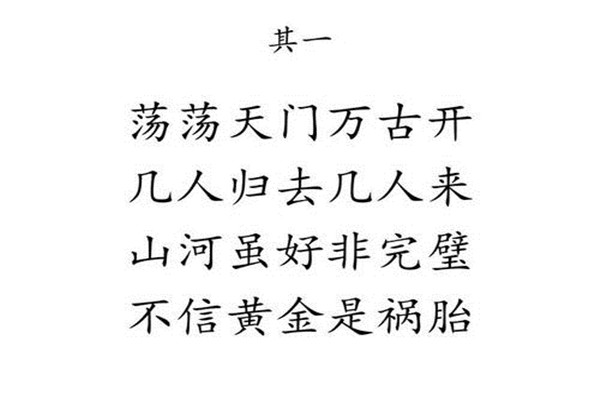 其一

荡荡天门万古开
几人归去几人来
山河虽好非完璧
不信黄金是祸胎